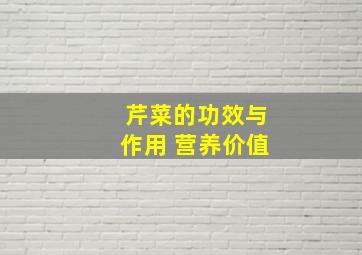 芹菜的功效与作用 营养价值